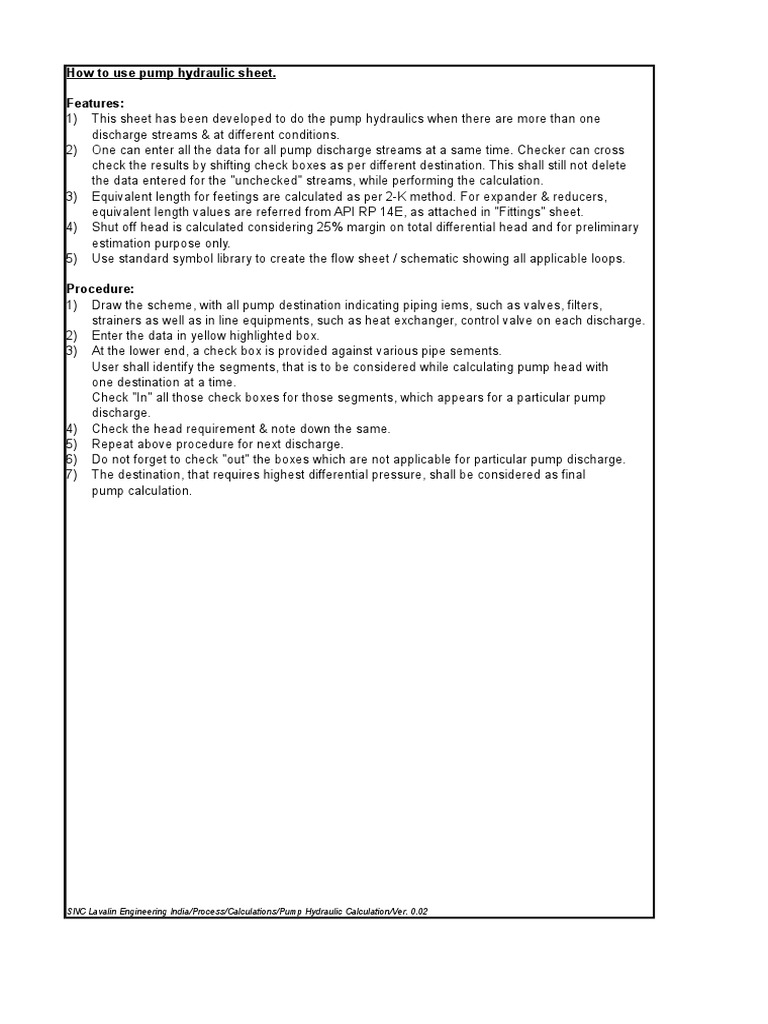 How to use pump hydraulic sheet.

Features:
1) This sheet has been developed to do the pump hydraulics when there are more than one discharge streams & at different conditions.
2) One can enter all the data for all pump discharge streams at a same time. Checker can cross check the results by shifting check boxes as per different destination. This shall still not delete the data entered for the "unchecked" streams, while performing the calculation.
3) Equivalent length for feetings are calculated as per 2-K method. For expander & reducers, equivalent length values are referred from API RP 14E, as attached in "Fittings" sheet.
4) Shut off head is calculated considering 25% margin on total differential head and for preliminary estimation purpose only.
5) Use standard symbol library to create the flow sheet / schematic showing all applicable loops.

Procedure:
1) Draw the scheme, with all pump destination indicating piping iems, such as valves, filters, strainers as well as in line equipments, such as heat exchanger, control valve on each discharge.
2) Enter the data in yellow highlighted box.
3) At the lower end, a check box is provided against various pipe sements.
User shall identify the segments, that is to be considered while calculating pump head with one destination at a time.
Check "In" all those check boxes for those segments, which appears for a particular pump discharge.
4) Check the head requirement & note down the same.
5) Repeat above procedure for next discharge.
6) Do not forget to check "out" the boxes which are not applicable for particular pump discharge.
7) The destination, that requires highest differential pressure, shall be considered as final pump calculation.

SNC Lavalin Engineering India/Process/Calculations/Pump Hydraulic Calculation/Ver. 0.02